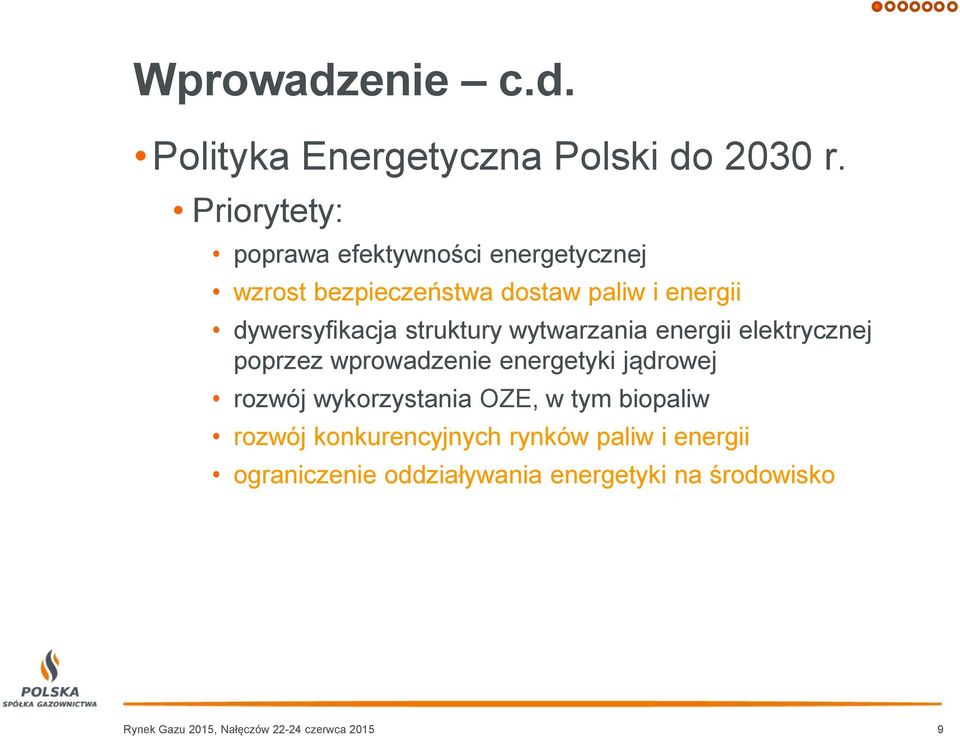 Wprowadzenie – c.d.

• Polityka Energetyczna Polski do 2030 r.

• Priorytety:

• poprawa efektywności energetycznej

• wzrost bezpieczeństwa dostaw paliw i energii

• dywersyfikacja struktury wytwarzania energii elektrycznej poprzez wprowadzenie energetyki jądrowej

• rozwój wykorzystania OZE, w tym biopaliw

• rozwój konkurencyjnych rynków paliw i energii

• ograniczenie oddziaływania energetyki na środowisko

POLSKA
SPÓŁKA GAZOWNICTWA

Rynek Gazu 2015, Nałęczów 22-24 czerwca 2015

9